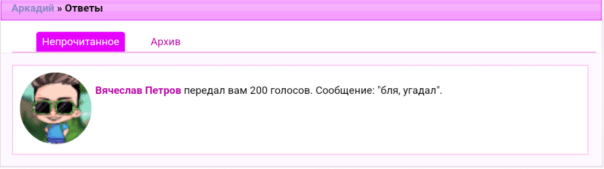 Аркадий » Ответы

Непрочитанное

Архив

Вячеслав Петров передал вам 200 голосов. Сообщение: "бля, угадал".